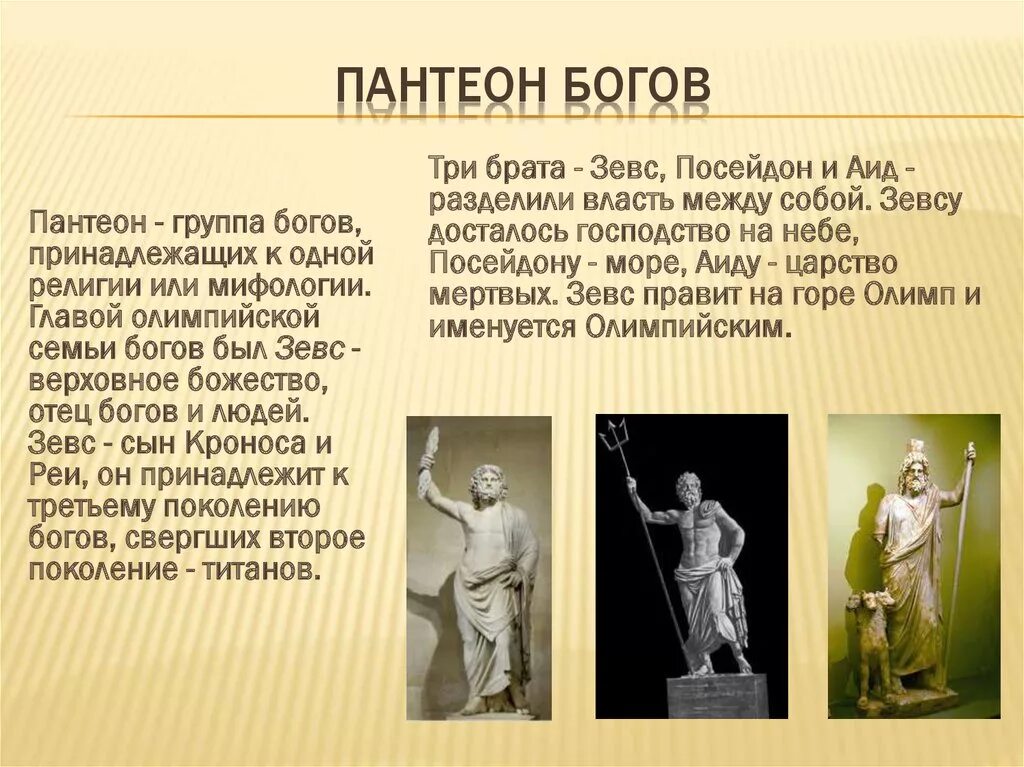 ПАНТЕОН БОГОВ

Пантеон - группа богов, принадлежащих к одной религии или мифологии. Главой олимпийской семьи богов был Зевс - верховное божество, отец богов и людей. Зевс - сын Кроноса и Реи, он принадлежит к третьему поколению богов, свергших второе поколение - титанов.

Три брата - Зевс, Посейдон и Аид - разделили власть между собой. Зевсу досталось господство на небе, Посейдону - море, Аиду - царство мертвых. Зевс правит на горе Олимп и именуется Олимпийским.